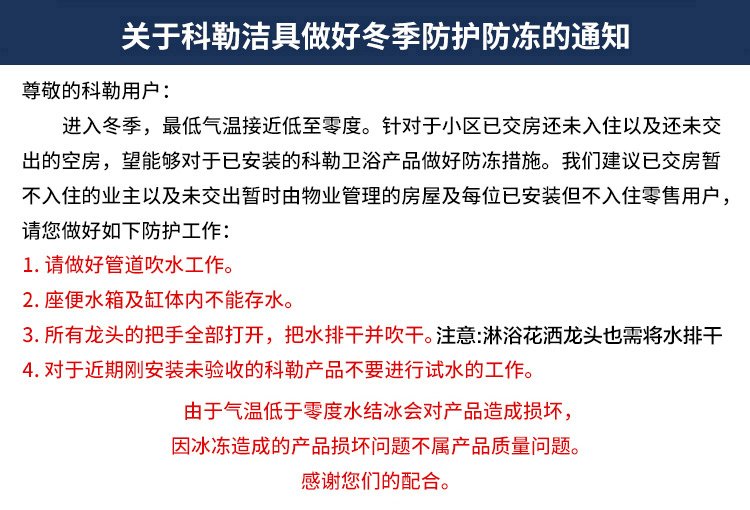 关于科勒洁具做好冬季防护防冻的通知

尊敬的科勒用户：

进入冬季，最低气温接近低至零度。针对于小区已交房还未入住以及还未交出的空房，望能够对于已安装的科勒卫浴产品做好防冻措施。我们建议已交房暂不入住的业主以及未交出暂时由物业管理的房屋及每位已安装但不入住零售用户，请您做好如下防护工作：

1. 请做好管道吹水工作。
2. 座便水箱及缸体内不能存水。
3. 所有龙头的把手全部打开，把水排干并吹干。注意:淋浴花洒龙头也需将水排干
4. 对于近期刚安装未验收的科勒产品不要进行试水的工作。

由于气温低于零度水结冰会对产品造成损坏，
因冰冻造成的产品损坏问题不属产品质量问题。
感谢您们的配合。